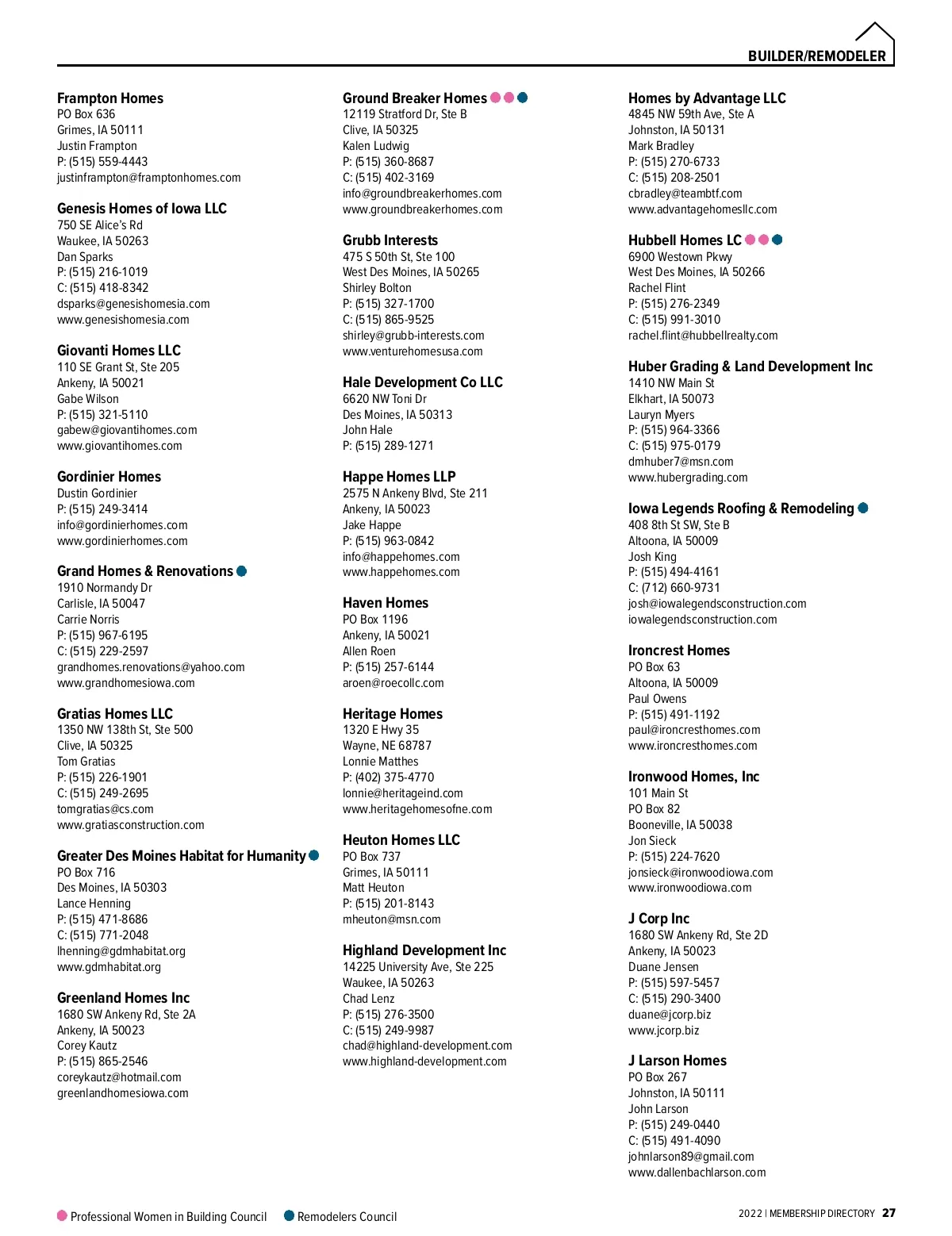 BUILDER/REMODELER

Frampton Homes
PO Box 636
Grimes, IA 50111
Justin Frampton
P: (515) 559-4443
justinframpton@framptonhomes.com

Genesis Homes of Iowa LLC
750 SE Alice's Rd
Waukee, IA 50263
Dan Sparks
P: (515) 216-1019
C: (515) 418-8342
dsparks@genesishomesia.com
www.genesishomesia.com

Giovanti Homes LLC
110 SE Grant St, Ste 205
Ankeny, IA 50021
Gabe Wilson
P: (515) 321-5110
gabew@giovantihomes.com
www.giovantihomes.com

Gordinier Homes
Dustin Gordinier
P: (515) 249-3414
info@gordinierhomes.com
www.gordinierhomes.com

Grand Homes & Renovations
1910 Normandy Dr
Carlisle, IA 50047
Carrie Norris
P: (515) 967-6195
C: (515) 229-2597
grandhomes.renovations@yahoo.com
www.grandhomesiowa.com

Gratias Homes LLC
1350 NW 138th St, Ste 500
Clive, IA 50325
Tom Gratias
P: (515) 226-1901
C: (515) 249-2695
tomgratias@cs.com
www.gratiasconstruction.com

Greater Des Moines Habitat for Humanity
PO Box 716
Des Moines, IA 50303
Lance Henning
P: (515) 471-8686
C: (515) 771-2048
lhenning@gdmhabitat.org
www.gdmhabitat.org

Greenland Homes Inc
1680 SW Ankeny Rd, Ste 2A
Ankeny, IA 50023
Corey Kautz
P: (515) 865-2546
coreykautz@hotmail.com
greenlandhomesiowa.com

Ground Breaker Homes
12119 Stratford Dr, Ste B
Clive, IA 50325
Kalen Ludwig
P: (515) 360-8687
C: (515) 402-3169
info@groundbreakerhomes.com
www.groundbreakerhomes.com

Grubb Interests
475 S 50th St, Ste 100
West Des Moines, IA 50265
Shirley Bolton
P: (515) 327-1700
C: (515) 865-9525
shirley@grubb-interests.com
www.venturehomesusa.com

Hale Development Co LLC
6620 NW Toni Dr
Des Moines, IA 50313
John Hale
P: (515) 289-1271

Happe Homes LLP
2575 N Ankeny Blvd, Ste 211
Ankeny, IA 50023
Jake Happe
P: (515) 963-0842
info@happehomes.com
www.happehomes.com

Haven Homes
PO Box 1196
Ankeny, IA 50021
Allen Roen
P: (515) 257-6144
aroen@roecollc.com

Heritage Homes
1320 E Hwy 35
Wayne, NE 68787
Lonnie Matthes
P: (402) 375-4770
lonnie@heritageind.com
www.heritagehomesofne.com

Heuton Homes LLC
PO Box 737
Grimes, IA 50111
Matt Heuton
P: (515) 201-8143
mheuton@msn.com

Highland Development Inc
14225 University Ave, Ste 225
Waukee, IA 50263
Chad Lenz
P: (515) 276-3500
C: (515) 249-9987
chad@highland-development.com
www.highland-development.com

Homes by Advantage LLC
4845 NW 59th Ave, Ste A
Johnston, IA 50131
Mark Bradley
P: (515) 270-6733
C: (515) 208-2501
cbradley@teambtf.com
www.advantagehomesllc.com

Hubbell Homes LC
6900 Westown Pkwy
West Des Moines, IA 50266
Rachel Flint
P: (515) 276-2349
C: (515) 991-3010
rachel.flint@hubbellrealty.com

Huber Grading & Land Development Inc
1410 NW Main St
Elkhart, IA 50073
Lauryn Myers
P: (515) 964-3366
C: (515) 975-0179
dmhuber7@msn.com
www.hubergrading.com

Iowa Legends Roofing & Remodeling
408 8th St SW, Ste B
Altoona, IA 50009
Josh King
P: (515) 494-4161
C: (712) 660-9731
josh@iowalegendsconstruction.com
iowalegendsconstruction.com

Ironcrest Homes
PO Box 63
Altoona, IA 50009
Paul Owens
P: (515) 491-1192
paul@ironcresthomes.com
www.ironcresthomes.com

Ironwood Homes, Inc
101 Main St
PO Box 82
Booneville, IA 50038
Jon Sieck
P: (515) 224-7620
jonsieck@ironwoodiowa.com
www.ironwoodiowa.com

J Corp Inc
1680 SW Ankeny Rd, Ste 2D
Ankeny, IA 50023
Duane Jensen
P: (515) 597-5457
C: (515) 290-3400
duane@jcorp.biz
www.jcorp.biz

J Larson Homes
PO Box 267
Johnston, IA 50111
John Larson
P: (515) 249-0440
C: (515) 491-4090
johnlarson89@gmail.com
www.dallenbachlarson.com

Professional Women in Building Council    Remodelers Council

2022 | MEMBERSHIP DIRECTORY 27